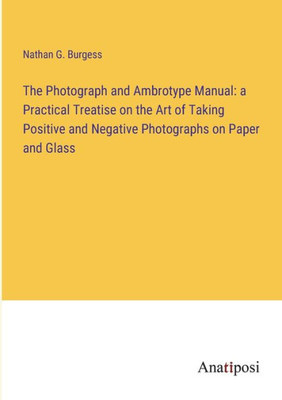 Nathan G. Burgess

The Photograph and Ambrotype Manual: a Practical Treatise on the Art of Taking Positive and Negative Photographs on Paper and Glass

Anatiposi